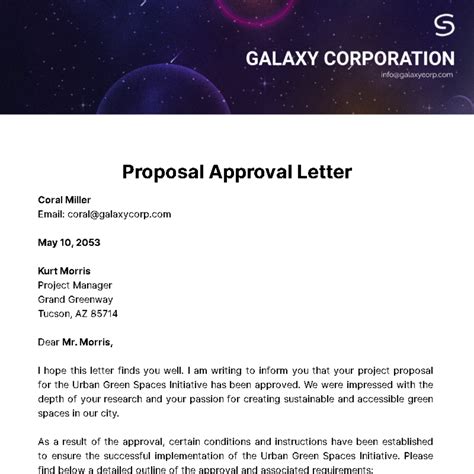 GALAXY CORPORATION
info@galaxycorp.com

Proposal Approval Letter

Coral Miller
Email: coral@galaxycorp.com

May 10, 2053

Kurt Morris
Project Manager
Grand Greenway
Tucson, AZ 85714

Dear Mr. Morris,

I hope this letter finds you well. I am writing to inform you that your project proposal for the Urban Green Spaces Initiative has been approved. We were impressed with the depth of your research and your passion for creating sustainable and accessible green spaces in our city.

As a result of the approval, certain conditions and instructions have been established to ensure the successful implementation of the Urban Green Spaces Initiative. Please find below a detailed outline of the approval and associated requirements: